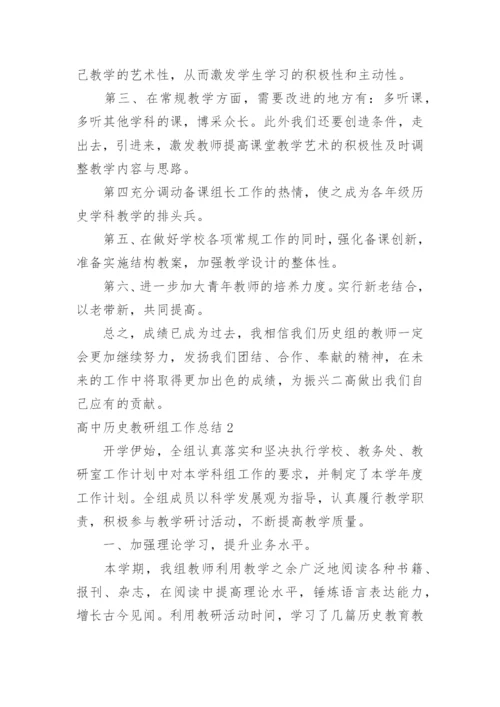 己教学的艺术性，从而激发学生学习的积极性和主动性。

第三、在常规教学方面，需要改进的地方有：多听课，多听其他学科的课，博采众长。此外我们还要创造条件，走出去，引进来，激发教师提高课堂教学艺术的积极性及时调整教学内容与思路。

第四充分调动备课组长工作的热情，使之成为各年级历史学科教学的排头兵。

第五、在做好学校各项常规工作的同时，强化备课创新，准备实施结构教案，加强教学设计的整体性。

第六、进一步加大青年教师的培养力度。实行新老结合，以老带新，共同提高。

总之，成绩已成为过去，我相信我们历史组的教师一定会更加继续努力，发扬我们团结、合作、奉献的精神，在未来的工作中将取得更加出色的成绩，为振兴二高做出我们自己应有的贡献。

高中历史教研组工作总结 2

开学伊始，全组认真落实和坚决执行学校、教务处、教研室工作计划中对本学科组工作的要求，并制定了本学年度工作计划。全组成员以科学发展观为指导，认真履行教学职责，积极参与教学研讨活动，不断提高教学质量。

一、加强理论学习，提升业务水平。

本学期，我组教师利用教学之余广泛地阅读各种书籍、报刊、杂志，在阅读中提高理论水平，锤炼语言表达能力，增长古今见闻。利用教研活动时间，学习了几篇历史教育教